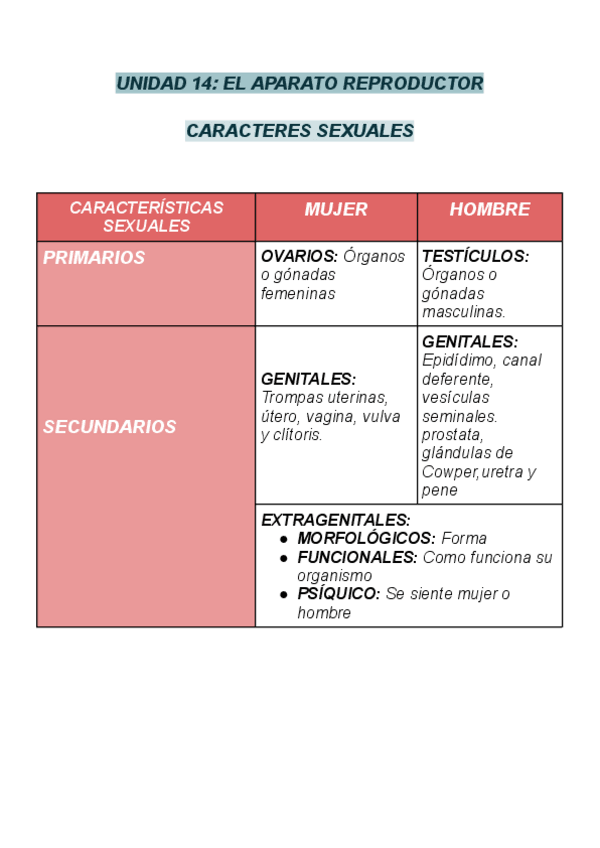 UNIDAD 14: EL APARATO REPRODUCTOR

CARACTERES SEXUALES

| CARACTERÍSTICAS SEXUALES | MUJER | HOMBRE |
|---|---|---|
| PRIMARIOS | OVARIOS: Órganos o gónadas femeninas | TESTÍCULOS: Órganos o gónadas masculinas. |
| SECUNDARIOS | GENITALES: Trompas uterinas, útero, vagina, vulva y clítoris. | GENITALES: Epidídimo, canal deferente, vesículas seminales. prostata, glándulas de Cowper,uretra y pene |
| | EXTRAGENITALES: ● MORFOLÓGICOS: Forma ● FUNCIONALES: Como funciona su organismo ● PSÍQUICO: Se siente mujer o hombre | |